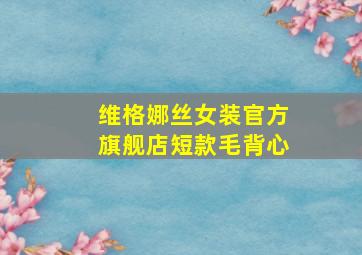 维格娜丝女装官方旗舰店短款毛背心